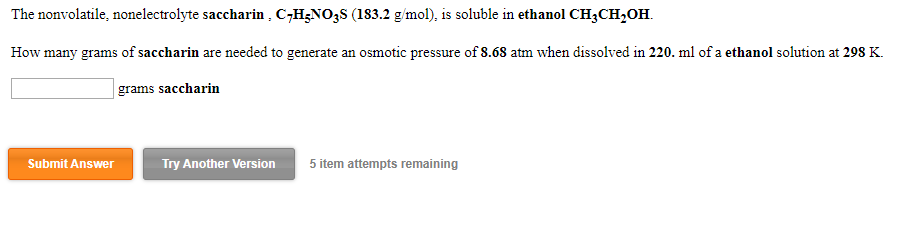 The nonvolatile, nonelectrolyte saccharin , $C_7H_5NO_3S$ (183.2 g/mol), is soluble in ethanol $CH_3CH_2OH$.

How many grams of saccharin are needed to generate an osmotic pressure of 8.68 atm when dissolved in 220. ml of a ethanol solution at 298 K.

grams saccharin

Submit Answer

Try Another Version

5 item attempts remaining